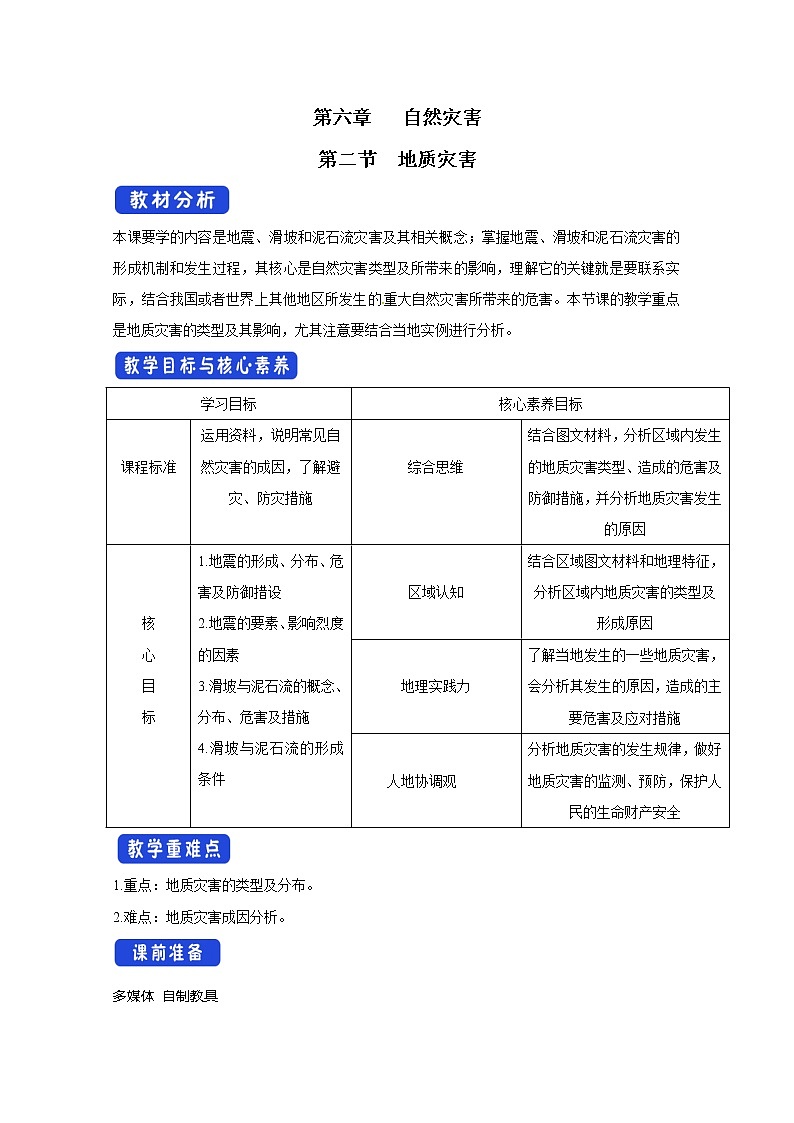 第六章　自然灾害

第二节　地质灾害

教材分析

本课要学的内容是地震、滑坡和泥石流灾害及其相关概念；掌握地震、滑坡和泥石流灾害的形成机制和发生过程，其核心是自然灾害类型及所带来的影响，理解它的关键就是要联系实际，结合我国或者世界上其他地区所发生的重大自然灾害所带来的危害。本节课的教学重点是地质灾害的类型及其影响，尤其注意要结合当地实例进行分析。

教学目标与核心素养

| 学习目标 | | 核心素养目标 | |
|---|---|---|---|
| 课程标准 | 运用资料，说明常见自然灾害的成因，了解避灾、防灾措施 | 综合思维 | 结合图文材料，分析区域内发生的地质灾害类型、造成的危害及防御措施，并分析地质灾害发生的原因 |
| 核心目标 | 1.地震的形成、分布、危害及防御措设 2.地震的要素、影响烈度的因素 3.滑坡与泥石流的概念、分布、危害及措施 4.滑坡与泥石流的形成条件 | 区域认知 | 结合区域图文材料和地理特征，分析区域内地质灾害的类型及形成原因 |
| | | 地理实践力 | 了解当地发生的一些地质灾害，会分析其发生的原因，造成的主要危害及应对措施 |
| | | 人地协调观 | 分析地质灾害的发生规律，做好地质灾害的监测、预防，保护人民的生命财产安全 |

教学重难点

1.重点：地质灾害的类型及分布。

2.难点：地质灾害成因分析。

课前准备

多媒体 自制教具